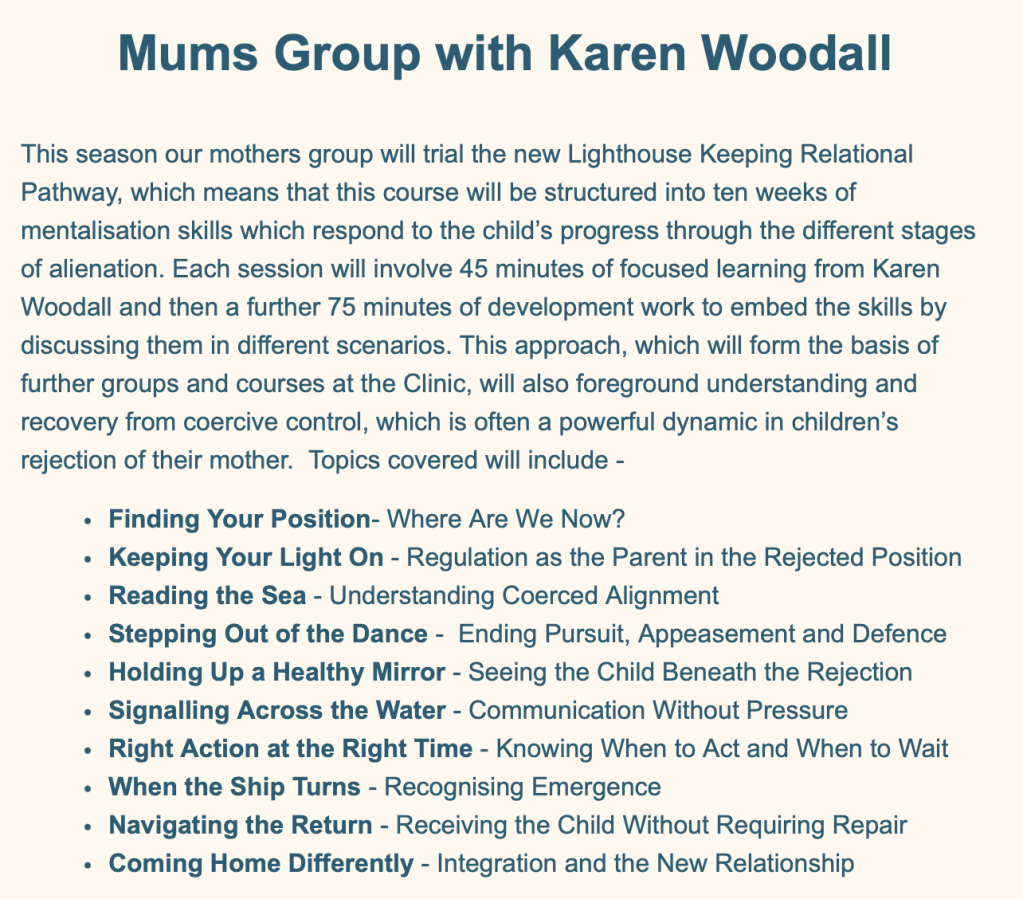 Mums Group with Karen Woodall

This season our mothers group will trial the new Lighthouse Keeping Relational Pathway, which means that this course will be structured into ten weeks of mentalisation skills which respond to the child's progress through the different stages of alienation. Each session will involve 45 minutes of focused learning from Karen Woodall and then a further 75 minutes of development work to embed the skills by discussing them in different scenarios. This approach, which will form the basis of further groups and courses at the Clinic, will also foreground understanding and recovery from coercive control, which is often a powerful dynamic in children's rejection of their mother. Topics covered will include -

• Finding Your Position- Where Are We Now?
• Keeping Your Light On - Regulation as the Parent in the Rejected Position
• Reading the Sea - Understanding Coerced Alignment
• Stepping Out of the Dance - Ending Pursuit, Appeasement and Defence
• Holding Up a Healthy Mirror - Seeing the Child Beneath the Rejection
• Signalling Across the Water - Communication Without Pressure
• Right Action at the Right Time - Knowing When to Act and When to Wait
• When the Ship Turns - Recognising Emergence
• Navigating the Return - Receiving the Child Without Requiring Repair
• Coming Home Differently - Integration and the New Relationship